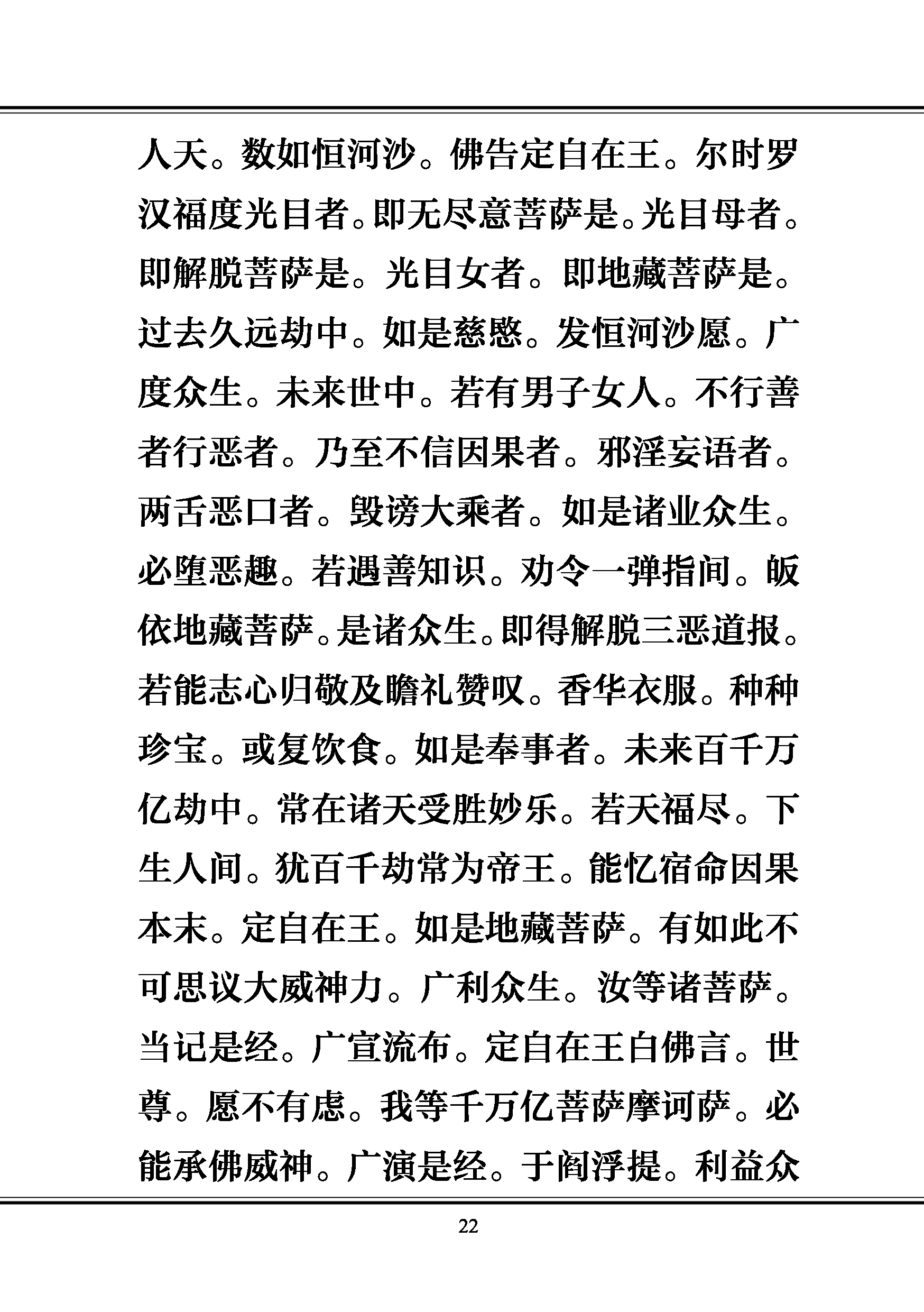 人天。数如恒河沙。佛告定自在王。尔时罗汉福度光目者。即无尽意菩萨是。光目母者。即解脱菩萨是。光目女者。即地藏菩萨是。过去久远劫中。如是慈愍。发恒河沙愿。广度众生。未来世中。若有男子女人。不行善者行恶者。乃至不信因果者。邪淫妄语者。两舌恶口者。毁谤大乘者。如是诸业众生。必堕恶趣。若遇善知识。劝令一弹指间。皈依地藏菩萨。是诸众生。即得解脱三恶道报。若能志心归敬及瞻礼赞叹。香华衣服。种种珍宝。或复饮食。如是奉事者。未来百千万亿劫中。常在诸天受胜妙乐。若天福尽。下生人间。犹百千劫常为帝王。能忆宿命因果本末。定自在王。如是地藏菩萨。有如此不可思议大威神力。广利众生。汝等诸菩萨。当记是经。广宣流布。定自在王白佛言。世尊。愿不有虑。我等千万亿菩萨摩诃萨。必能承佛威神。广演是经。于阎浮提。利益众

22